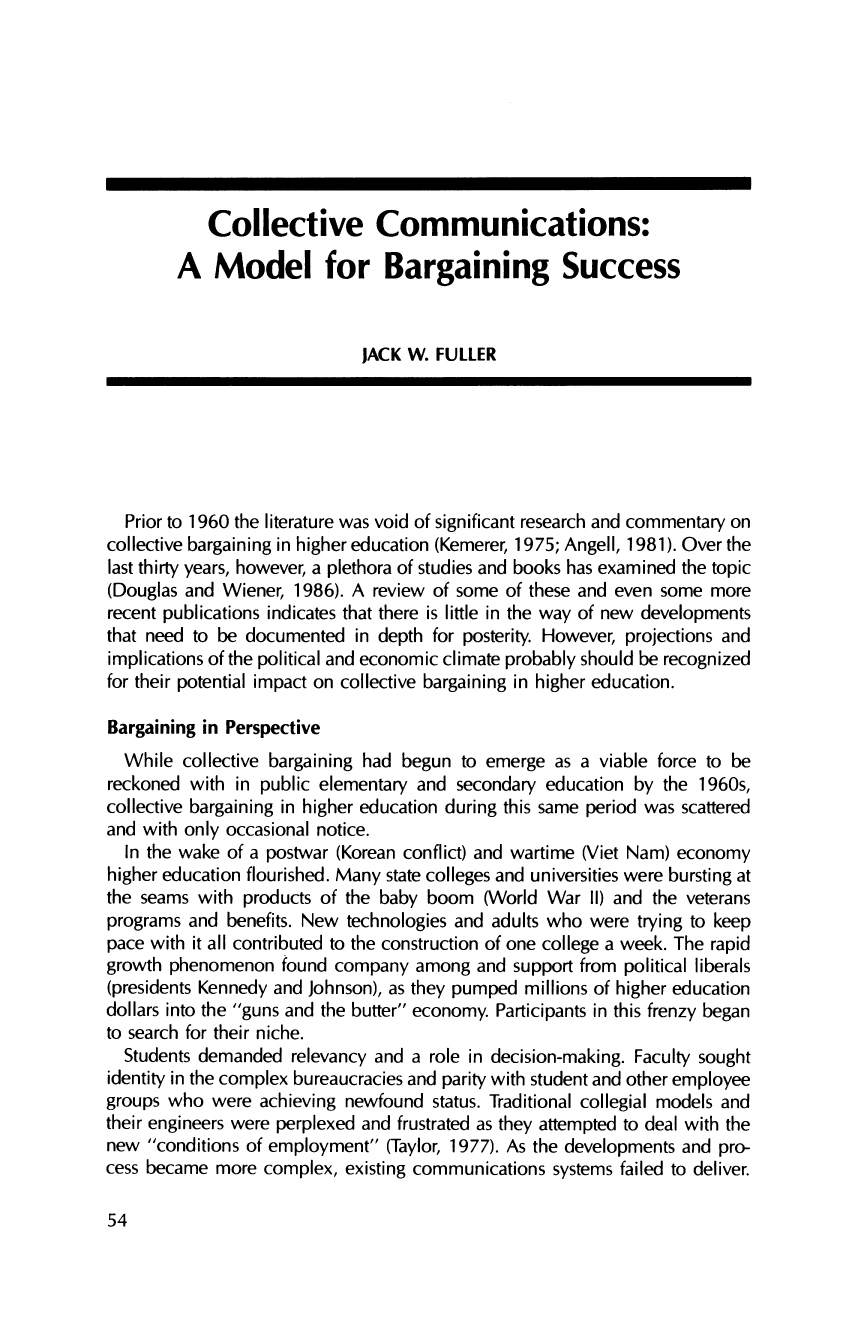 Collective Communications:
A Model for Bargaining Success

JACK W. FULLER

Prior to 1960 the literature was void of significant research and commentary on collective bargaining in higher education (Kemerer, 1975; Angell, 1981). Over the last thirty years, however, a plethora of studies and books has examined the topic (Douglas and Wiener, 1986). A review of some of these and even some more recent publications indicates that there is little in the way of new developments that need to be documented in depth for posterity. However, projections and implications of the political and economic climate probably should be recognized for their potential impact on collective bargaining in higher education.

Bargaining in Perspective

While collective bargaining had begun to emerge as a viable force to be reckoned with in public elementary and secondary education by the 1960s, collective bargaining in higher education during this same period was scattered and with only occasional notice.

In the wake of a postwar (Korean conflict) and wartime (Viet Nam) economy higher education flourished. Many state colleges and universities were bursting at the seams with products of the baby boom (World War II) and the veterans programs and benefits. New technologies and adults who were trying to keep pace with it all contributed to the construction of one college a week. The rapid growth phenomenon found company among and support from political liberals (presidents Kennedy and Johnson), as they pumped millions of higher education dollars into the "guns and the butter" economy. Participants in this frenzy began to search for their niche.

Students demanded relevancy and a role in decision-making. Faculty sought identity in the complex bureaucracies and parity with student and other employee groups who were achieving newfound status. Traditional collegial models and their engineers were perplexed and frustrated as they attempted to deal with the new "conditions of employment" (Taylor, 1977). As the developments and process became more complex, existing communications systems failed to deliver.

54